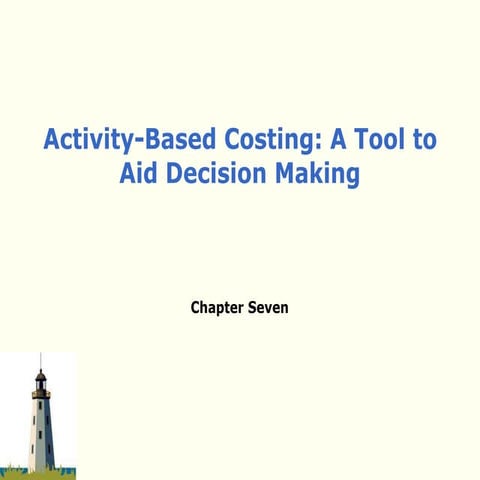 Activity-Based Costing: A Tool to Aid Decision Making

Chapter Seven